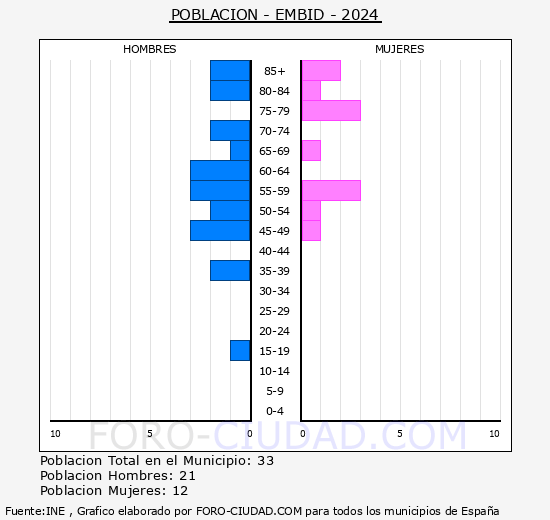 POBLACION - EMBID - 2024

HOMBRES

MUJERES

85+
80-84
75-79
70-74
65-69
60-64
55-59
50-54
45-49
40-44
35-39
30-34
25-29
20-24
15-19
10-14
5-9
0-4

10 5 0 0 5 10

FORO-CIUDAD.COM

Poblacion Total en el Municipio: 33
Poblacion Hombres: 21
Poblacion Mujeres: 12

Fuente:INE , Grafico elaborado por FORO-CIUDAD.COM para todos los municipios de España